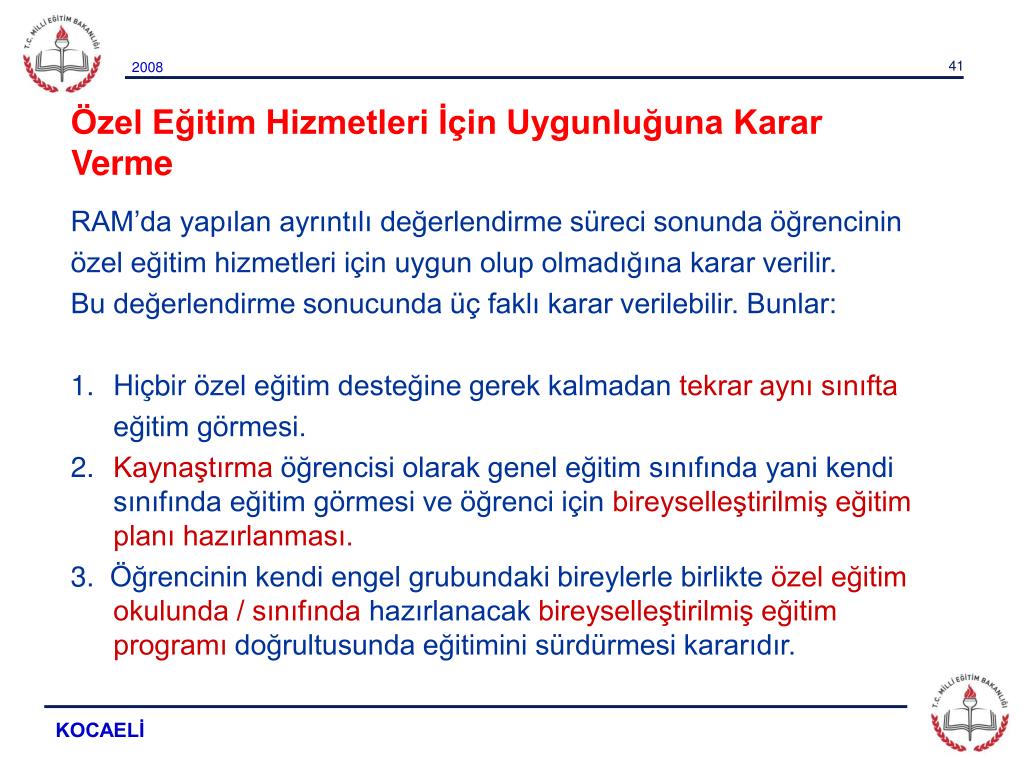 T.C. MİLLİ EĞİTİM BAKANLIĞI

2008

41

Özel Eğitim Hizmetleri İçin Uygunluğuna Karar Verme

RAM'da yapılan ayrıntılı değerlendirme süreci sonunda öğrencinin özel eğitim hizmetleri için uygun olup olmadığına karar verilir.
Bu değerlendirme sonucunda üç faklı karar verilebilir. Bunlar:

1. Hiçbir özel eğitim desteğine gerek kalmadan tekrar aynı sınıfta eğitim görmesi.
2. Kaynaştırma öğrencisi olarak genel eğitim sınıfında yani kendi sınıfında eğitim görmesi ve öğrenci için bireyselleştirilmiş eğitim planı hazırlanması.
3. Öğrencinin kendi engel grubundaki bireylerle birlikte özel eğitim okulunda / sınıfında hazırlanacak bireyselleştirilmiş eğitim programı doğrultusunda eğitimini sürdürmesi kararıdır.

KOCAELİ

T.C. MİLLİ EĞİTİM BAKANLIĞI